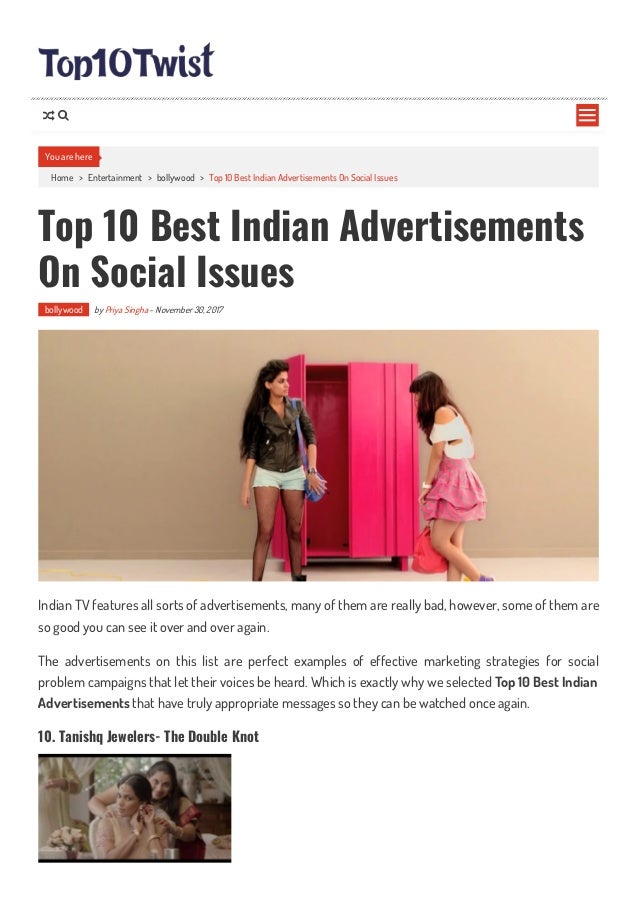 Top10Twist

You are here

Home > Entertainment > bollywood > Top 10 Best Indian Advertisements On Social Issues

Top 10 Best Indian Advertisements On Social Issues

bollywood by Priya Singha - November 30, 2017

Indian TV features all sorts of advertisements, many of them are really bad, however, some of them are so good you can see it over and over again.

The advertisements on this list are perfect examples of effective marketing strategies for social problem campaigns that let their voices be heard. Which is exactly why we selected Top 10 Best Indian Advertisements that have truly appropriate messages so they can be watched once again.

10. Tanishq Jewelers- The Double Knot